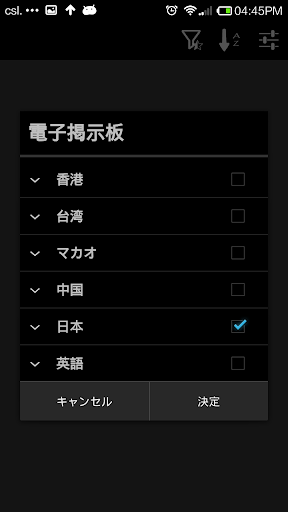 csl. ••• 04:45PM

A
Z

電子掲示板

香港

台湾

マカオ

中国

日本

英語

キャンセル

決定